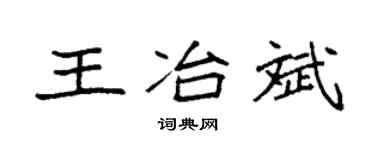 王冶斌

词典网